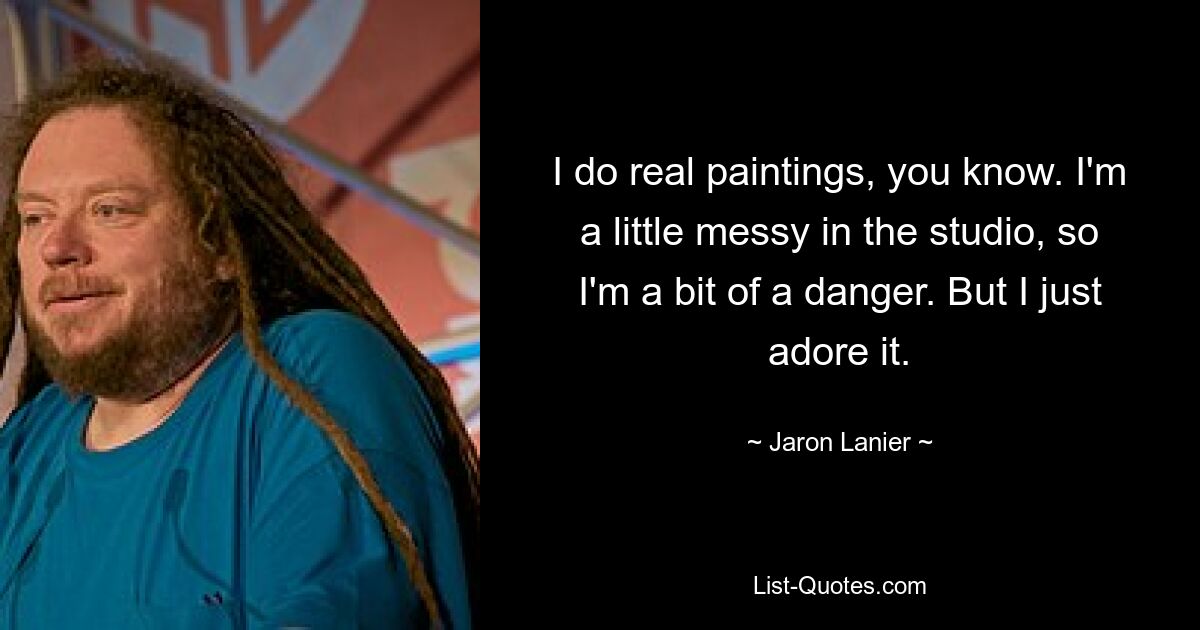 I do real paintings, you know. I'm a little messy in the studio, so I'm a bit of a danger. But I just adore it.

~ Jaron Lanier ~

List-Quotes.com